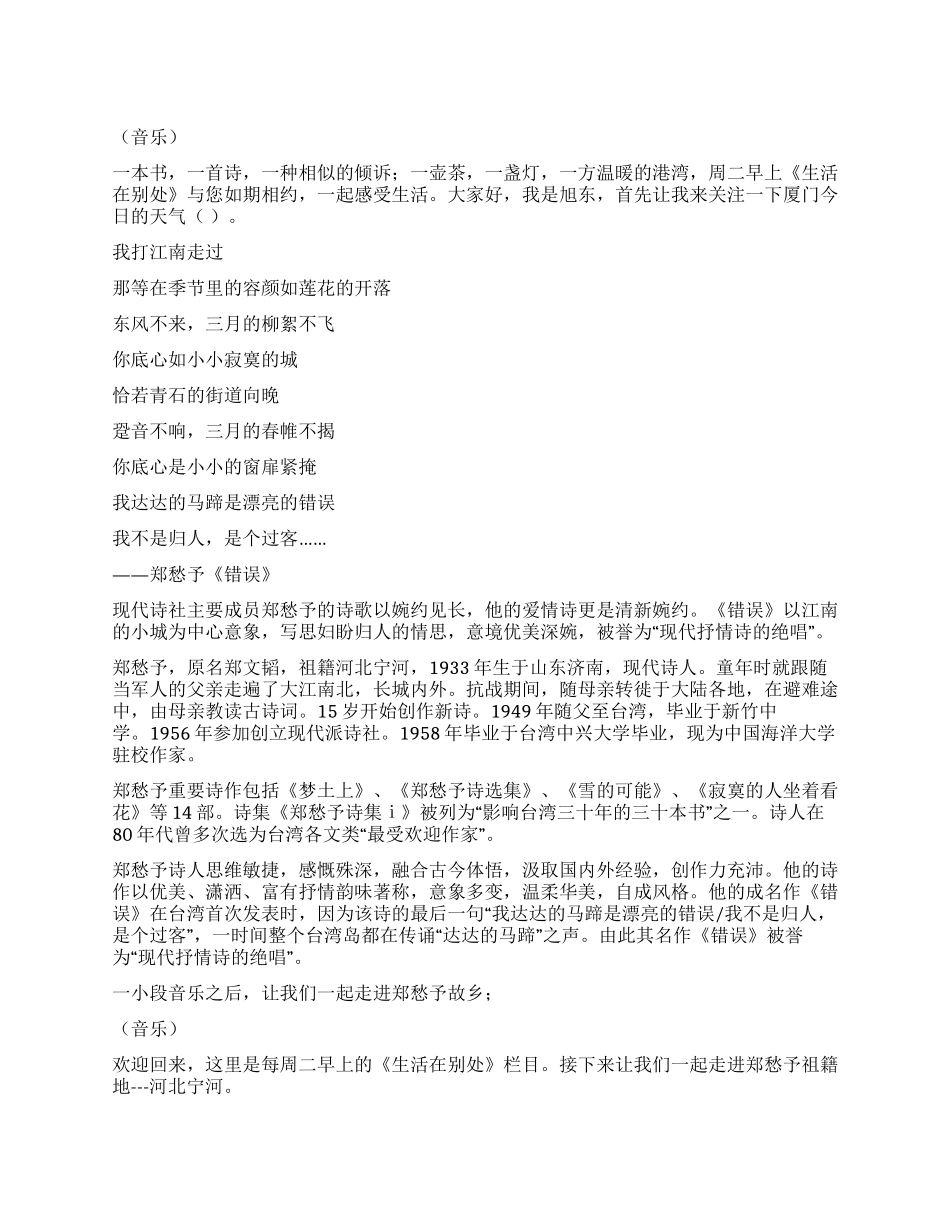 （音乐）

一本书，一首诗，一种相似的倾诉；一壶茶，一盏灯，一方温暖的港湾，周二早上《生活在别处》与您如期相约，一起感受生活。大家好，我是旭东，首先让我来关注一下厦门今日的天气（ ）。

我打江南走过

那等在季节里的容颜如莲花的开落

东风不来，三月的柳絮不飞

你底心如小小寂寞的城

恰若青石的街道向晚

跫音不响，三月的春帷不揭

你底心是小小的窗扉紧掩

我达达的马蹄是漂亮的错误

我不是归人，是个过客……

——郑愁予《错误》

现代诗社主要成员郑愁予的诗歌以婉约见长，他的爱情诗更是清新婉约。《错误》以江南的小城为中心意象，写思妇盼归人的情思，意境优美深婉，被誉为“现代抒情诗的绝唱”。

郑愁予，原名郑文韬，祖籍河北宁河，1933年生于山东济南，现代诗人。童年时就跟随当军人的父亲走遍了大江南北，长城内外。抗战期间，随母亲转徙于大陆各地，在避难途中，由母亲教读古诗词。15岁开始创作新诗。1949年随父至台湾，毕业于新竹中学。1956年参加创立现代派诗社。1958年毕业于台湾中兴大学毕业，现为中国海洋大学驻校作家。

郑愁予重要诗作包括《梦土上》、《郑愁予诗选集》、《雪的可能》、《寂寞的人坐着看花》等14部。诗集《郑愁予诗集ⅰ》被列为“影响台湾三十年的三十本书”之一。诗人在80年代曾多次选为台湾各文类“最受欢迎作家”。

郑愁予诗人思维敏捷，感慨殊深，融合古今体悟，汲取国内外经验，创作力充沛。他的诗作以优美、潇洒、富有抒情韵味著称，意象多变，温柔华美，自成风格。他的成名作《错误》在台湾首次发表时，因为该诗的最后一句“我达达的马蹄是漂亮的错误/我不是归人，是个过客”，一时间整个台湾岛都在传诵“达达的马蹄”之声。由此其名作《错误》被誉为“现代抒情诗的绝唱”。

一小段音乐之后，让我们一起走进郑愁予故乡；

（音乐）

欢迎回来，这里是每周二早上的《生活在别处》栏目。接下来让我们一起走进郑愁予祖籍地---河北宁河。